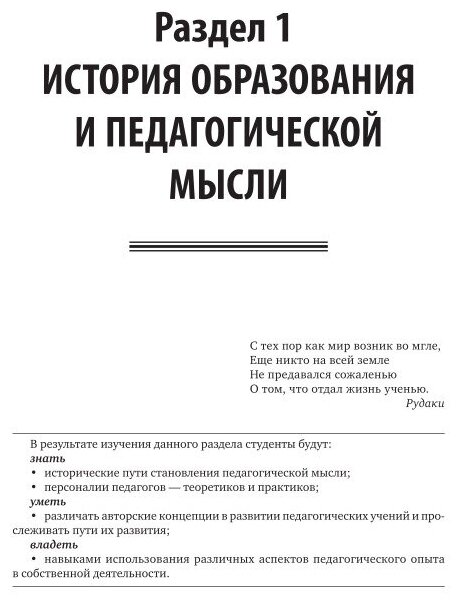 Раздел 1
ИСТОРИЯ ОБРАЗОВАНИЯ И ПЕДАГОГИЧЕСКОЙ МЫСЛИ

С тех пор как мир возник во мгле,
Еще никто на всей земле
Не предавался сожаленью
О том, что отдал жизнь ученью.
Рудаки

В результате изучения данного раздела студенты будут:
знать
• исторические пути становления педагогической мысли;
• персоналии педагогов — теоретиков и практиков;
уметь
• различать авторские концепции в развитии педагогических учений и прослеживать пути их развития;
владеть
• навыками использования различных аспектов педагогического опыта в собственной деятельности.